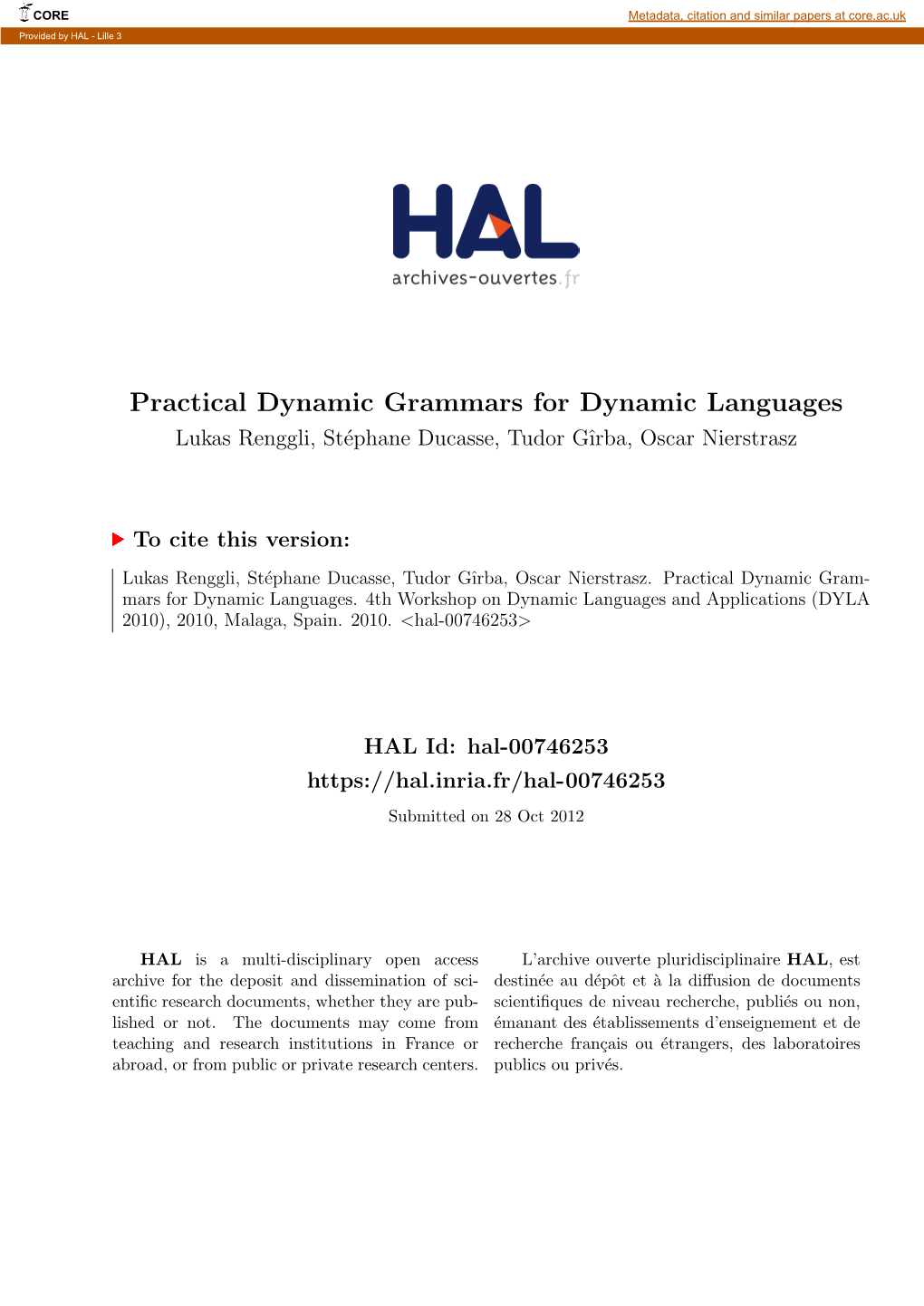 CORE

Metadata, citation and similar papers at core.ac.uk

Provided by HAL - Lille 3

HAL
archives-ouvertes.fr

Practical Dynamic Grammars for Dynamic Languages
Lukas Renggli, Stéphane Ducasse, Tudor Gîrba, Oscar Nierstrasz

To cite this version:

Lukas Renggli, Stéphane Ducasse, Tudor Gîrba, Oscar Nierstrasz. Practical Dynamic Grammars for Dynamic Languages. 4th Workshop on Dynamic Languages and Applications (DYLA 2010), 2010, Malaga, Spain. 2010. <hal-00746253>

HAL Id: hal-00746253
https://hal.inria.fr/hal-00746253

Submitted on 28 Oct 2012

HAL is a multi-disciplinary open access archive for the deposit and dissemination of scientific research documents, whether they are published or not. The documents may come from teaching and research institutions in France or abroad, or from public or private research centers.

L'archive ouverte pluridisciplinaire HAL, est destinée au dépôt et à la diffusion de documents scientifiques de niveau recherche, publiés ou non, émanant des établissements d'enseignement et de recherche français ou étrangers, des laboratoires publics ou privés.